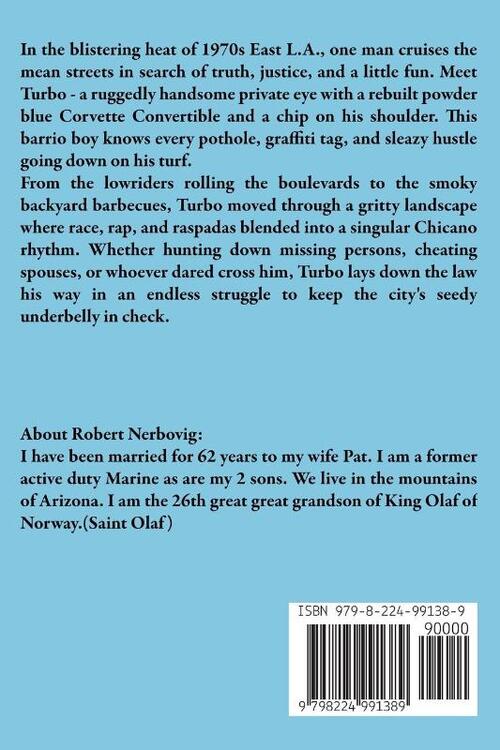 In the blistering heat of 1970s East L.A., one man cruises the mean streets in search of truth, justice, and a little fun. Meet Turbo - a ruggedly handsome private eye with a rebuilt powder blue Corvette Convertible and a chip on his shoulder. This barrio boy knows every pothole, graffiti tag, and sleazy hustle going down on his turf.
From the lowriders rolling the boulevards to the smoky backyard barbecues, Turbo moved through a gritty landscape where race, rap, and raspadas blended into a singular Chicano rhythm. Whether hunting down missing persons, cheating spouses, or whoever dared cross him, Turbo lays down the law his way in an endless struggle to keep the city's seedy underbelly in check.

About Robert Nerbovig:
I have been married for 62 years to my wife Pat. I am a former active duty Marine as are my 2 sons. We live in the mountains of Arizona. I am the 26th great great grandson of King Olaf of Norway.(Saint Olaf)

ISBN 979-8-224-99138-9

90000

9 798224 991389